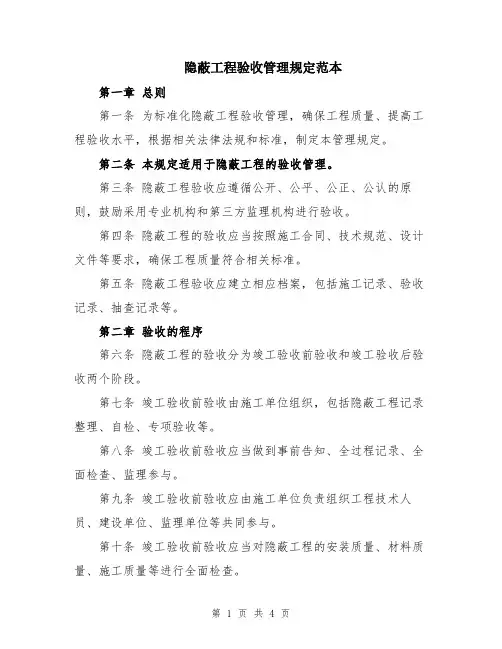 隐蔽工程验收管理规定范本

第一章 总则

第一条 为标准化隐蔽工程验收管理，确保工程质量、提高工程验收水平，根据相关法律法规和标准，制定本管理规定。

第二条 本规定适用于隐蔽工程的验收管理。

第三条 隐蔽工程验收应遵循公开、公平、公正、公认的原则，鼓励采用专业机构和第三方监理机构进行验收。

第四条 隐蔽工程的验收应当按照施工合同、技术规范、设计文件等要求，确保工程质量符合相关标准。

第五条 隐蔽工程验收应建立相应档案，包括施工记录、验收记录、抽查记录等。

第二章 验收的程序

第六条 隐蔽工程的验收分为竣工验收前验收和竣工验收后验收两个阶段。

第七条 竣工验收前验收由施工单位组织，包括隐蔽工程记录整理、自检、专项验收等。

第八条 竣工验收前验收应当做到事前告知、全过程记录、全面检查、监理参与。

第九条 竣工验收前验收应由施工单位负责组织工程技术人员、建设单位、监理单位等共同参与。

第十条 竣工验收前验收应当对隐蔽工程的安装质量、材料质量、施工质量等进行全面检查。

第 1 页 共 4 页